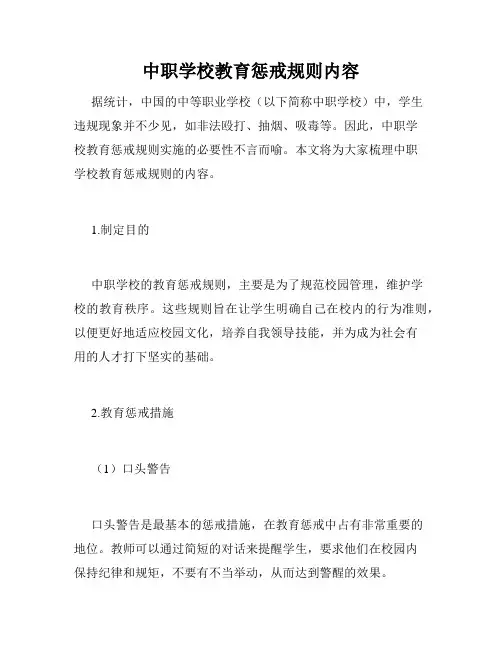 中职学校教育惩戒规则内容

据统计，中国的中等职业学校（以下简称中职学校）中，学生违规现象并不少见，如非法殴打、抽烟、吸毒等。因此，中职学校教育惩戒规则实施的必要性不言而喻。本文将为大家梳理中职学校教育惩戒规则的内容。

1.制定目的

中职学校的教育惩戒规则，主要是为了规范校园管理，维护学校的教育秩序。这些规则旨在让学生明确自己在校内的行为准则，以便更好地适应校园文化，培养自我领导技能，并为成为社会有用的人才打下坚实的基础。

2.教育惩戒措施

（1）口头警告

口头警告是最基本的惩戒措施，在教育惩戒中占有非常重要的地位。教师可以通过简短的对话来提醒学生，要求他们在校园内保持纪律和规矩，不要有不当举动，从而达到警醒的效果。